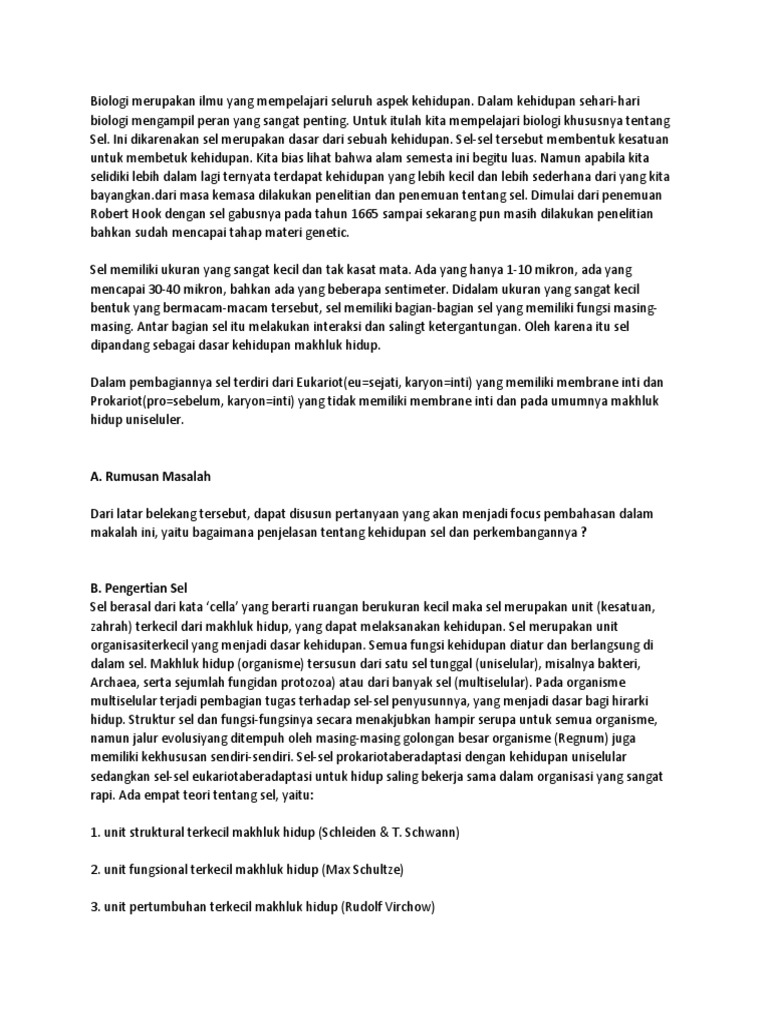 Biologi merupakan ilmu yang mempelajari seluruh aspek kehidupan. Dalam kehidupan sehari-hari biologi mengampil peran yang sangat penting. Untuk itulah kita mempelajari biologi khususnya tentang Sel. Ini dikarenakan sel merupakan dasar dari sebuah kehidupan. Sel-sel tersebut membentuk kesatuan untuk membetuk kehidupan. Kita bias lihat bahwa alam semesta ini begitu luas. Namun apabila kita selidiki lebih dalam lagi ternyata terdapat kehidupan yang lebih kecil dan lebih sederhana dari yang kita bayangkan.dari masa kemasa dilakukan penelitian dan penemuan tentang sel. Dimulai dari penemuan Robert Hook dengan sel gabusnya pada tahun 1665 sampai sekarang pun masih dilakukan penelitian bahkan sudah mencapai tahap materi genetic.

Sel memiliki ukuran yang sangat kecil dan tak kasat mata. Ada yang hanya 1-10 mikron, ada yang mencapai 30-40 mikron, bahkan ada yang beberapa sentimeter. Didalam ukuran yang sangat kecil bentuk yang bermacam-macam tersebut, sel memiliki bagian-bagian sel yang memiliki fungsi masing-masing. Antar bagian sel itu melakukan interaksi dan salingt ketergantungan. Oleh karena itu sel dipandang sebagai dasar kehidupan makhluk hidup.

Dalam pembagiannya sel terdiri dari Eukariot(eu=sejati, karyon=inti) yang memiliki membrane inti dan Prokariot(pro=sebelum, karyon=inti) yang tidak memiliki membrane inti dan pada umumnya makhluk hidup uniseluler.

A. Rumusan Masalah

Dari latar belekang tersebut, dapat disusun pertanyaan yang akan menjadi focus pembahasan dalam makalah ini, yaitu bagaimana penjelasan tentang kehidupan sel dan perkembangannya ?

B. Pengertian Sel
Sel berasal dari kata 'cella' yang berarti ruangan berukuran kecil maka sel merupakan unit (kesatuan, zahrah) terkecil dari makhluk hidup, yang dapat melaksanakan kehidupan. Sel merupakan unit organisasiterkecil yang menjadi dasar kehidupan. Semua fungsi kehidupan diatur dan berlangsung di dalam sel. Makhluk hidup (organisme) tersusun dari satu sel tunggal (uniselular), misalnya bakteri, Archaea, serta sejumlah fungidan protozoa) atau dari banyak sel (multiselular). Pada organisme multiselular terjadi pembagian tugas terhadap sel-sel penyusunnya, yang menjadi dasar bagi hirarki hidup. Struktur sel dan fungsi-fungsinya secara menakjubkan hampir serupa untuk semua organisme, namun jalur evolusiyang ditempuh oleh masing-masing golongan besar organisme (Regnum) juga memiliki kekhususan sendiri-sendiri. Sel-sel prokariotaberadaptasi dengan kehidupan uniselular sedangkan sel-sel eukariotaberadaptasi untuk hidup saling bekerja sama dalam organisasi yang sangat rapi. Ada empat teori tentang sel, yaitu:

1. unit struktural terkecil makhluk hidup (Schleiden & T. Schwann)

2. unit fungsional terkecil makhluk hidup (Max Schultze)

3. unit pertumbuhan terkecil makhluk hidup (Rudolf Virchow)